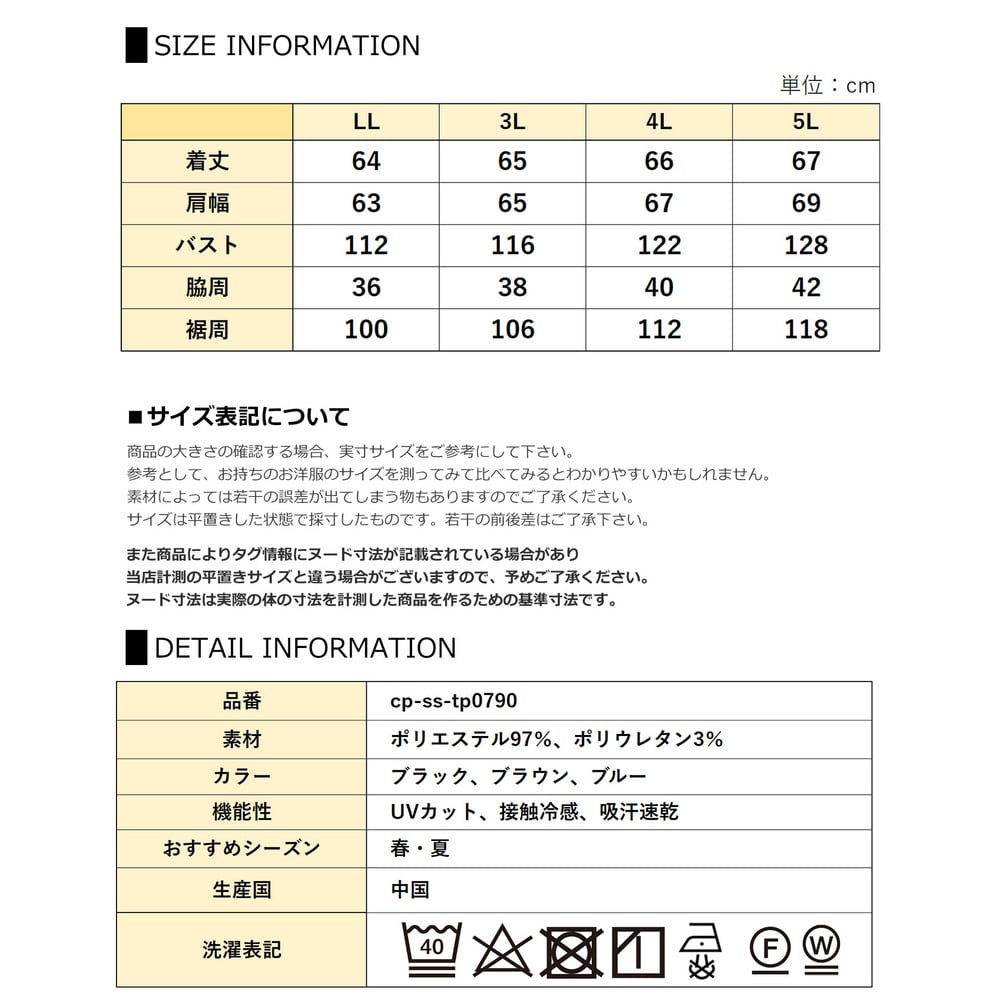 SIZE INFORMATION

単位：cm

|  | LL | 3L | 4L | 5L |
|---|---|---|---|---|
| 着丈 | 64 | 65 | 66 | 67 |
| 肩幅 | 63 | 65 | 67 | 69 |
| バスト | 112 | 116 | 122 | 128 |
| 脇周 | 36 | 38 | 40 | 42 |
| 裾周 | 100 | 106 | 112 | 118 |

■サイズ表記について

商品の大きさの確認する場合、実寸サイズをご参考にして下さい。
参考として、お持ちのお洋服のサイズを測ってみて比べてみるとわかりやすいかもしれません。
素材によっては若干の誤差が出てしまう物もありますのでご了承ください。
サイズは平置きした状態で採寸したものです。若干の前後差はご了承下さい。

また商品によりタグ情報にヌード寸法が記載されている場合があり
当店計測の平置きサイズと違う場合がございますので、予めご了承ください。
ヌード寸法は実際の体の寸法を計測した商品を作るための基準寸法です。

DETAIL INFORMATION

品番
cp-ss-tp0790

素材
ポリエステル97%、ポリウレタン3%

カラー
ブラック、ブラウン、ブルー

機能性
UVカット、接触冷感、吸汗速乾

おすすめシーズン
春・夏

生産国
中国

洗濯表記
40
F
W